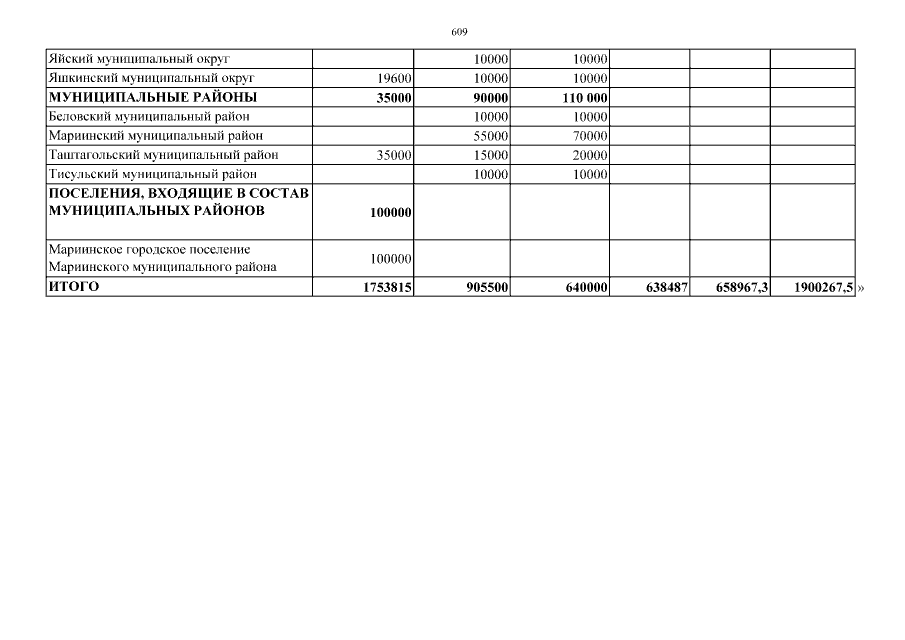 609

| Яйский муниципальный округ |  | 10000 | 10000 |  |  |  |
|---|---|---|---|---|---|---|
| Яшкинский муниципальный округ | 19600 | 10000 | 10000 |  |  |  |
| МУНИЦИПАЛЬНЫЕ РАЙОНЫ | 35000 | 90000 | 110 000 |  |  |  |
| Беловский муниципальный район |  | 10000 | 10000 |  |  |  |
| Мариинский муниципальный район |  | 55000 | 70000 |  |  |  |
| Таштагольский муниципальный район | 35000 | 15000 | 20000 |  |  |  |
| Тисульский муниципальный район |  | 10000 | 10000 |  |  |  |
| ПОСЕЛЕНИЯ, ВХОДЯЩИЕ В СОСТАВ МУНИЦИПАЛЬНЫХ РАЙОНОВ | 100000 |  |  |  |  |  |
| Мариинское городское поселение Мариинского муниципального района | 100000 |  |  |  |  |  |
| ИТОГО | 1753815 | 905500 | 640000 | 638487 | 658967,3 | 1900267,5 |

»